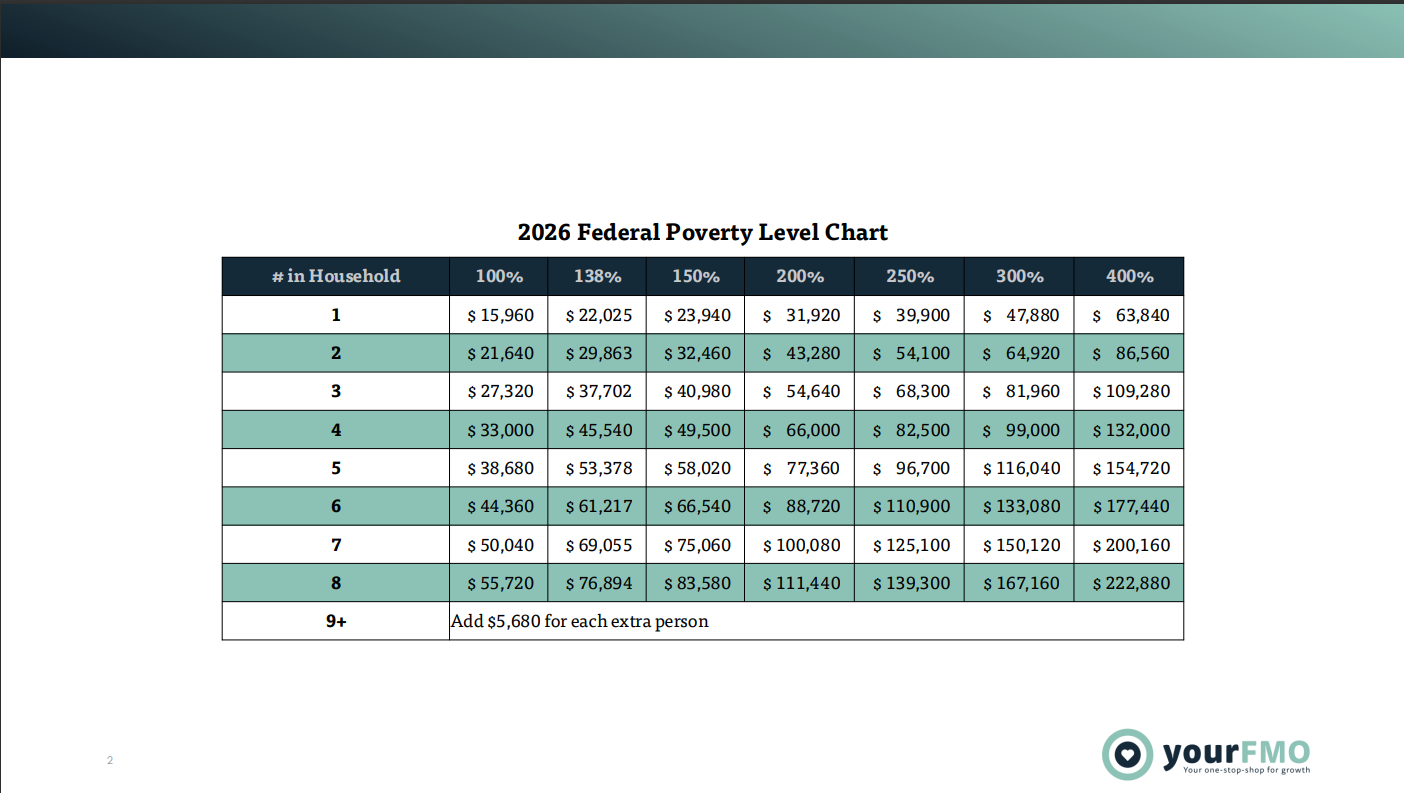 2026 Federal Poverty Level Chart

| # in Household | 100% | 138% | 150% | 200% | 250% | 300% | 400% |
|---|---|---|---|---|---|---|---|
| 1 | \$ 15,960 | \$ 22,025 | \$ 23,940 | \$ 31,920 | \$ 39,900 | \$ 47,880 | \$ 63,840 |
| 2 | \$ 21,640 | \$ 29,863 | \$ 32,460 | \$ 43,280 | \$ 54,100 | \$ 64,920 | \$ 86,560 |
| 3 | \$ 27,320 | \$ 37,702 | \$ 40,980 | \$ 54,640 | \$ 68,300 | \$ 81,960 | \$ 109,280 |
| 4 | \$ 33,000 | \$ 45,540 | \$ 49,500 | \$ 66,000 | \$ 82,500 | \$ 99,000 | \$ 132,000 |
| 5 | \$ 38,680 | \$ 53,378 | \$ 58,020 | \$ 77,360 | \$ 96,700 | \$ 116,040 | \$ 154,720 |
| 6 | \$ 44,360 | \$ 61,217 | \$ 66,540 | \$ 88,720 | \$ 110,900 | \$ 133,080 | \$ 177,440 |
| 7 | \$ 50,040 | \$ 69,055 | \$ 75,060 | \$ 100,080 | \$ 125,100 | \$ 150,120 | \$ 200,160 |
| 8 | \$ 55,720 | \$ 76,894 | \$ 83,580 | \$ 111,440 | \$ 139,300 | \$ 167,160 | \$ 222,880 |
| 9+ | Add \$5,680 for each extra person | | | | | | |

2

yourFMO
Your one-stop-shop for growth